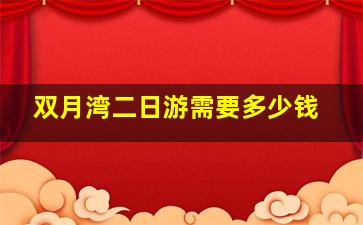 双月湾二日游需要多少钱